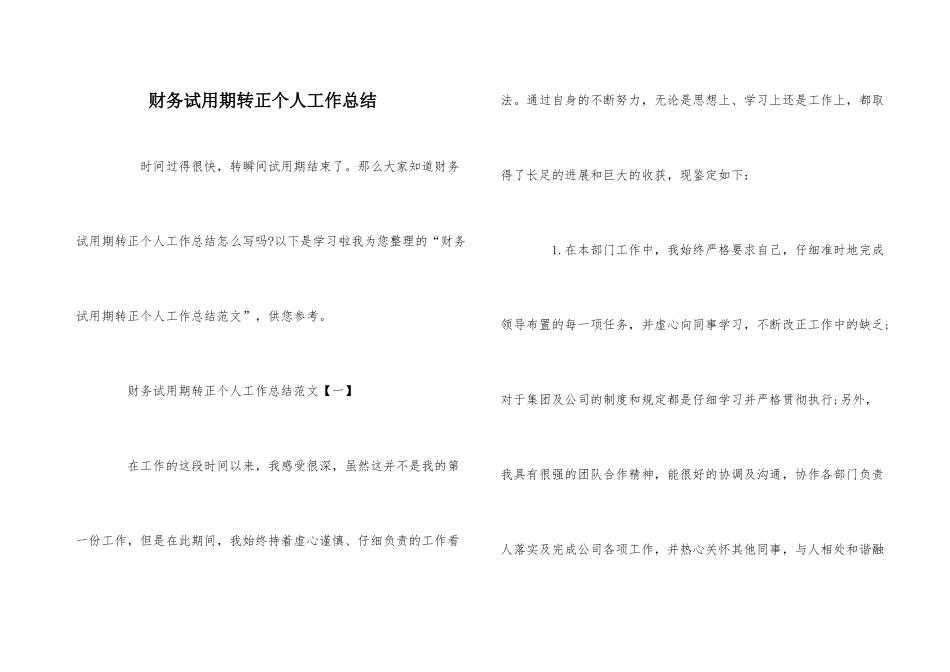 财务试用期转正个人工作总结

时间过得很快，转瞬间试用期结束了。那么大家知道财务试用期转正个人工作总结怎么写吗?以下是学习啦我为您整理的“财务试用期转正个人工作总结范文”，供您参考。

财务试用期转正个人工作总结范文【一】

在工作的这段时间以来，我感受很深，虽然这并不是我的第一份工作，但是在此期间，我始终持着虚心谨慎、仔细负责的工作看法。通过自身的不断努力，无论是思想上、学习上还是工作上，都取得了长足的进展和巨大的收获，现鉴定如下：

1.在本部门工作中，我始终严格要求自己，仔细准时地完成领导布置的每一项任务，并虚心向同事学习，不断改正工作中的缺乏；对于集团及公司的制度和规定都是仔细学习并严格贯彻执行;另外，我具有很强的团队合作精神，能很好的协调及沟通，协作各部门负责人落实及完成公司各项工作，并热心关怀其他同事，与人相处和谐融